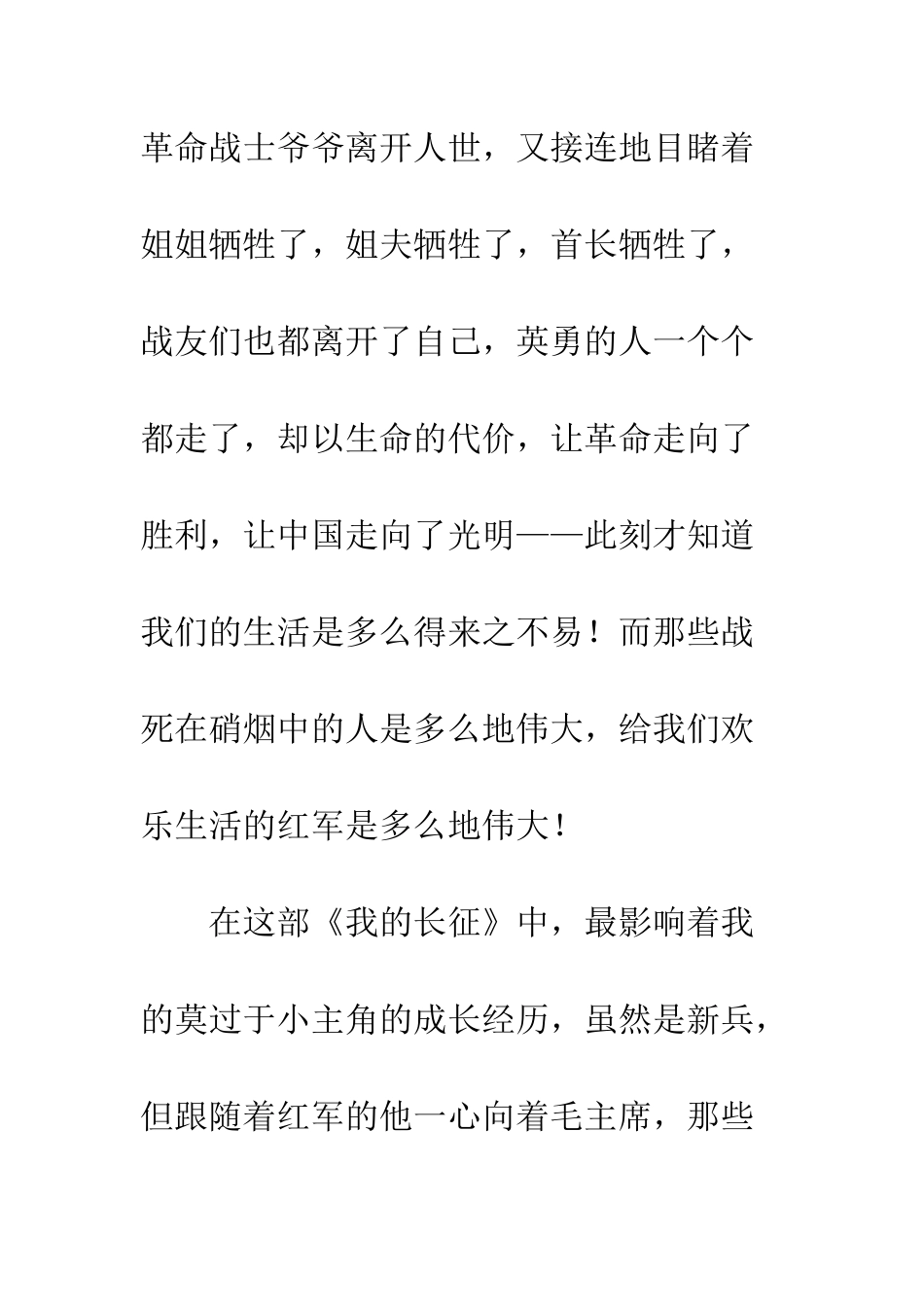 革命战士爷爷离开人世，又接连地目睹着姐姐牺牲了，姐夫牺牲了，首长牺牲了，战友们也都离开了自己，英勇的人一个个都走了，却以生命的代价，让革命走向了胜利，让中国走向了光明——此刻才知道我们的生活是多么得来之不易！而那些战死在硝烟中的人是多么地伟大，给我们欢乐生活的红军是多么地伟大！

在这部《我的长征》中，最影响着我的莫过于小主角的成长经历，虽然是新兵，但跟随着红军的他一心向着毛主席，那些